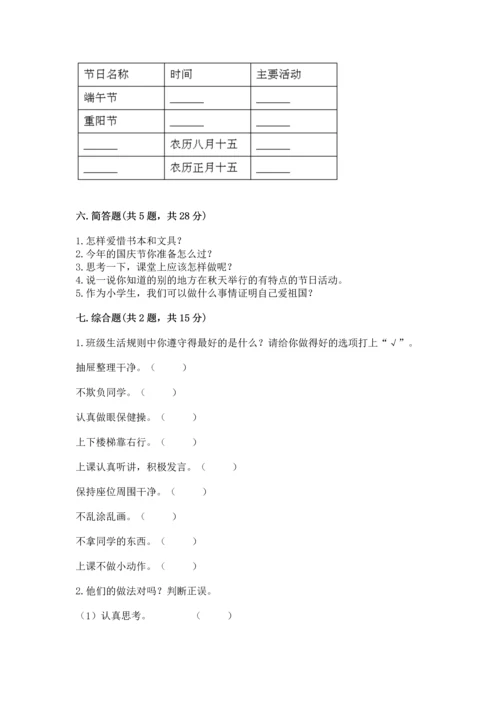 | 节日名称 | 时间 | 主要活动 |
|---|---|---|
| 端午节 | ______ | ______ |
| 重阳节 | ______ | ______ |
| ______ | 农历八月十五 | ______ |
| ______ | 农历正月十五 | ______ |

六. 简答题(共 5 题，共 28 分)

1. 怎样爱惜书本和文具？
2. 今年的国庆节你准备怎么过？
3. 思考一下，课堂上应该怎样做呢？
4. 说一说你知道的别的地方在秋天举行的有特点的节日活动。
5. 作为小学生，我们可以做什么事情证明自己爱祖国？

七. 综合题(共 2 题，共 15 分)

1. 班级生活规则中你遵守得最好的是什么？请给你做得好的选项打上“√”。

抽屉整理干净。（ ）

不欺负同学。（ ）

认真做眼保健操。（ ）

上下楼梯靠右行。（ ）

上课认真听讲，积极发言。（ ）

保持座位周围干净。（ ）

不乱涂乱画。（ ）

不拿同学的东西。（ ）

上课不做小动作。（ ）

2. 他们的做法对吗？判断正误。

（1）认真思考。 （ ）